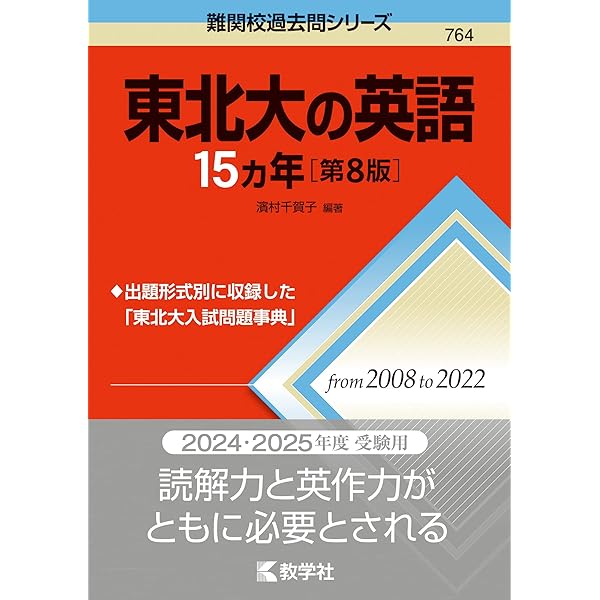 難関校過去問シリーズ

764

東北大の英語

15カ年［第8版］

濱村千賀子 編著

◆出題形式別に収録した「東北大入試問題事典」

from 2008 to 2022

2024・2025年度 受験用

読解力と英作力がともに必要とされる

教学社